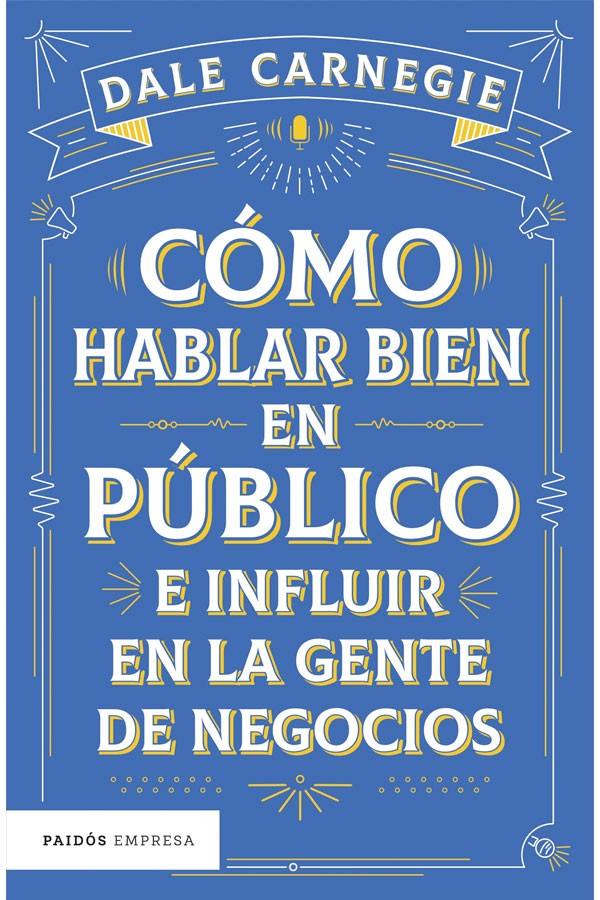 DALE CARNEGIE

CÓMO HABLAR BIEN EN PÚBLICO E INFLUIR EN LA GENTE DE NEGOCIOS

PAIDÓS EMPRESA